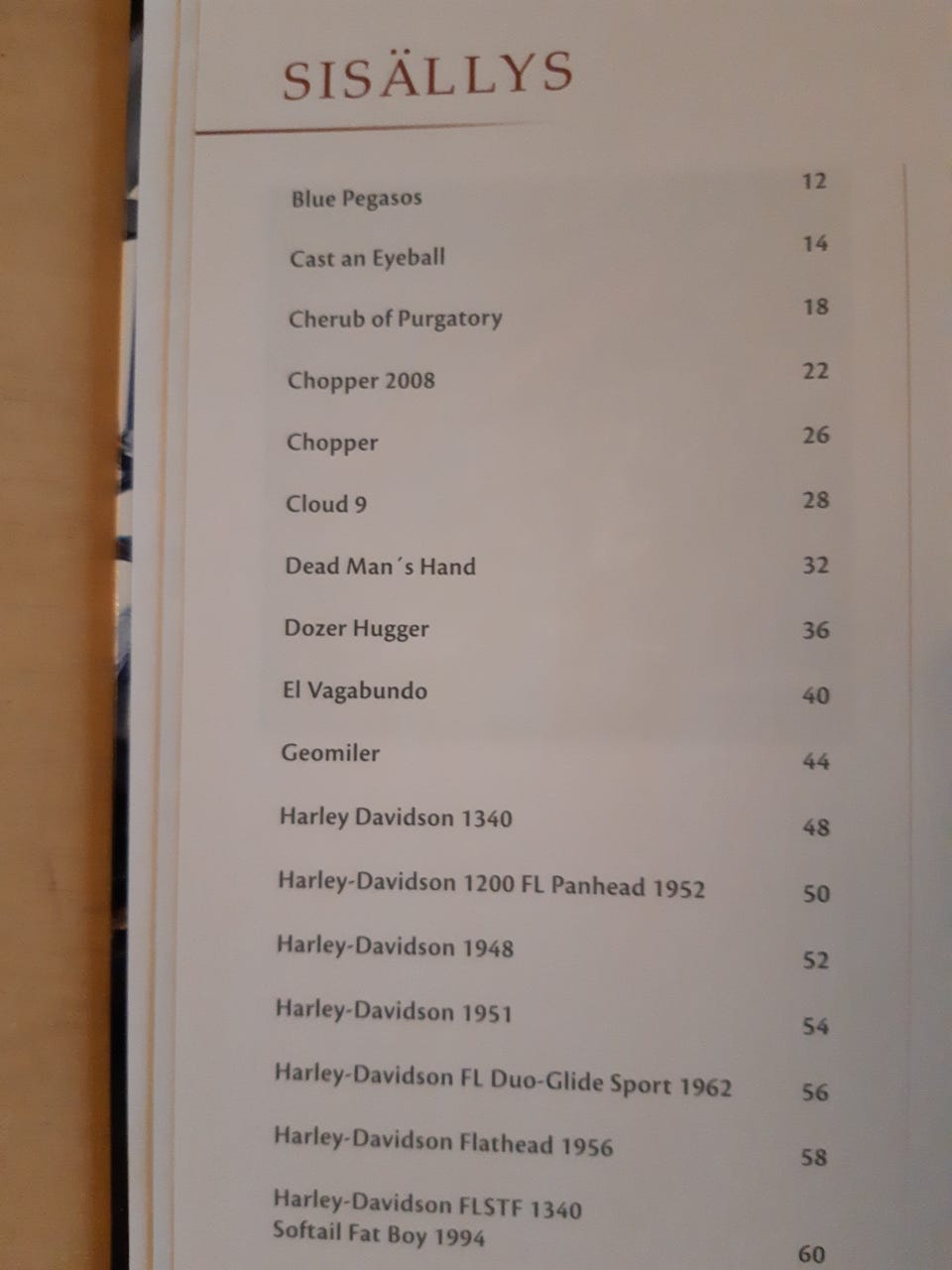 SISÄLLYS

Blue Pegasos 12

Cast an Eyeball 14

Cherub of Purgatory 18

Chopper 2008 22

Chopper 26

Cloud 9 28

Dead Man´s Hand 32

Dozer Hugger 36

El Vagabundo 40

Geomiler 44

Harley Davidson 1340 48

Harley-Davidson 1200 FL Panhead 1952 50

Harley-Davidson 1948 52

Harley-Davidson 1951 54

Harley-Davidson FL Duo-Glide Sport 1962 56

Harley-Davidson Flathead 1956 58

Harley-Davidson FLSTF 1340
Softail Fat Boy 1994 60